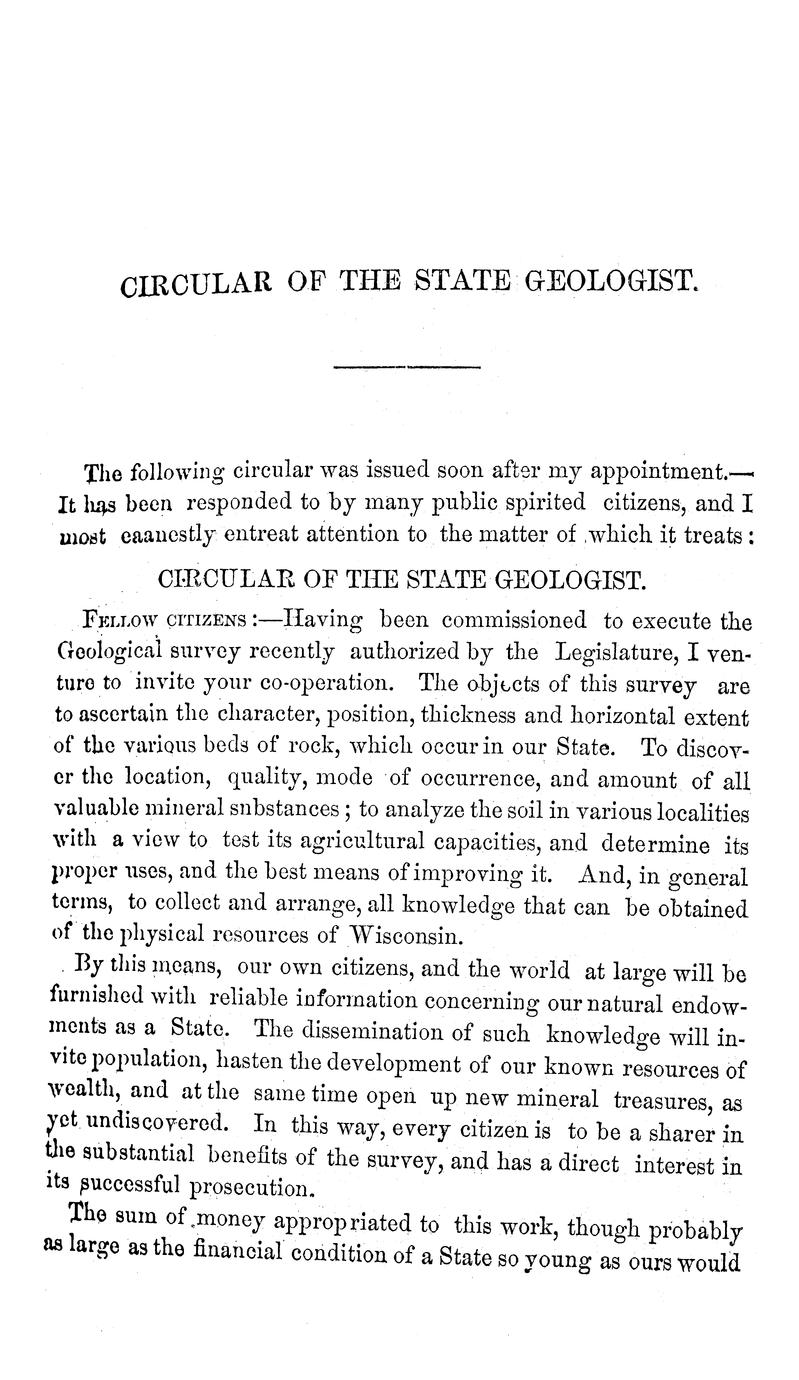 CIRCULAR OF THE STATE GEOLOGIST.

The following circular was issued soon after my appointment.— It has been responded to by many public spirited citizens, and I most eaanestly entreat attention to the matter of which it treats:

CIRCULAR OF THE STATE GEOLOGIST.

FELLOW CITIZENS:—Having been commissioned to execute the Geological survey recently authorized by the Legislature, I venture to invite your co-operation. The objects of this survey are to ascertain the character, position, thickness and horizontal extent of the various beds of rock, which occur in our State. To discover the location, quality, mode of occurrence, and amount of all valuable mineral snbstances; to analyze the soil in various localities with a view to test its agricultural capacities, and determine its proper uses, and the best means of improving it. And, in general terms, to collect and arrange, all knowledge that can be obtained of the physical resources of Wisconsin.

By this means, our own citizens, and the world at large will be furnished with reliable information concerning our natural endowments as a State. The dissemination of such knowledge will invite population, hasten the development of our known resources of wealth, and at the same time open up new mineral treasures, as yet undiscovered. In this way, every citizen is to be a sharer in the substantial benefits of the survey, and has a direct interest in its successful prosecution.

The sum of money appropriated to this work, though probably as large as the financial condition of a State so young as ours would